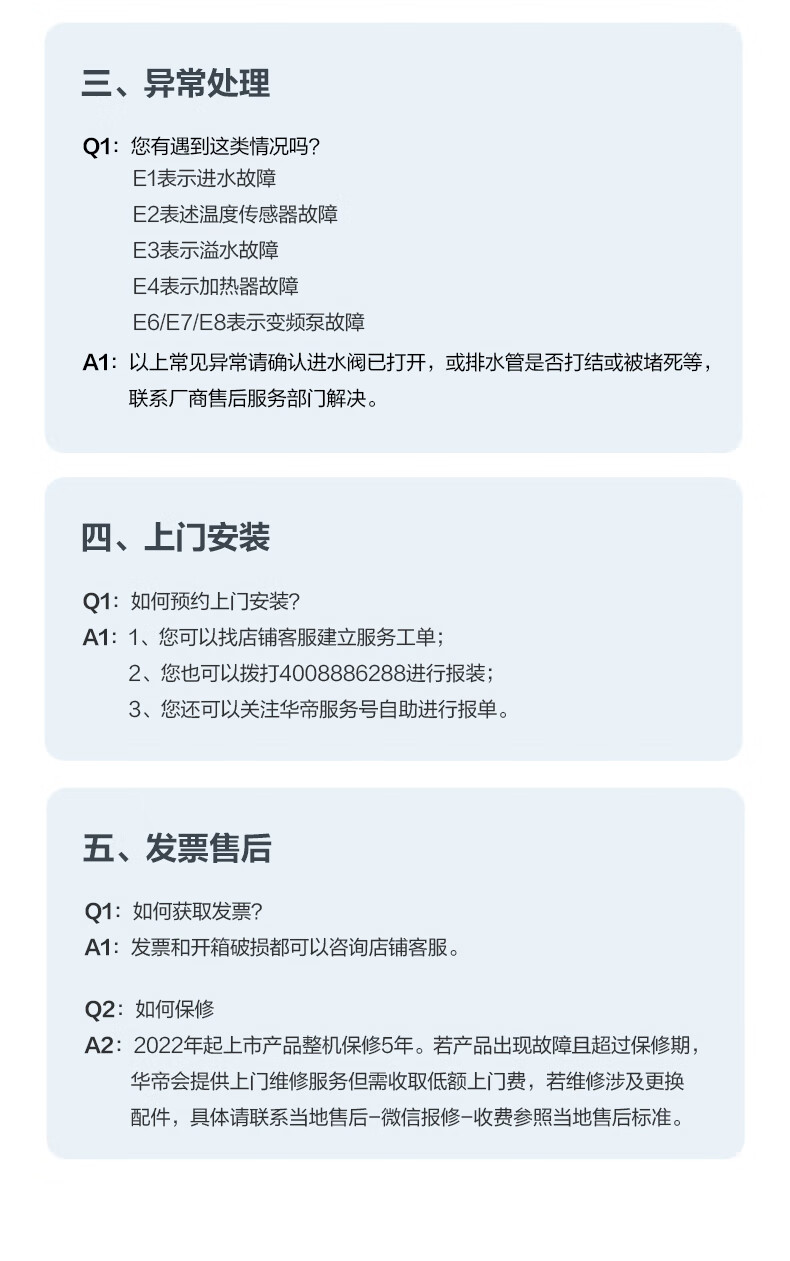 三、异常处理

Q1：您有遇到这类情况吗？
E1表示进水故障
E2表述温度传感器故障
E3表示溢水故障
E4表示加热器故障
E6/E7/E8表示变频泵故障
A1：以上常见异常请确认进水阀已打开，或排水管是否打结或被堵死等，联系厂商售后服务部门解决。

四、上门安装

Q1：如何预约上门安装？
A1：1、您可以找店铺客服建立服务工单；
2、您也可以拨打4008886288进行报装；
3、您还可以关注华帝服务号自助进行报单。

五、发票售后

Q1：如何获取发票？
A1：发票和开箱破损都可以咨询店铺客服。

Q2：如何保修
A2：2022年起上市产品整机保修5年。若产品出现故障且超过保修期，华帝会提供上门维修服务但需收取低额上门费，若维修涉及更换配件，具体请联系当地售后-微信报修-收费参照当地售后标准。